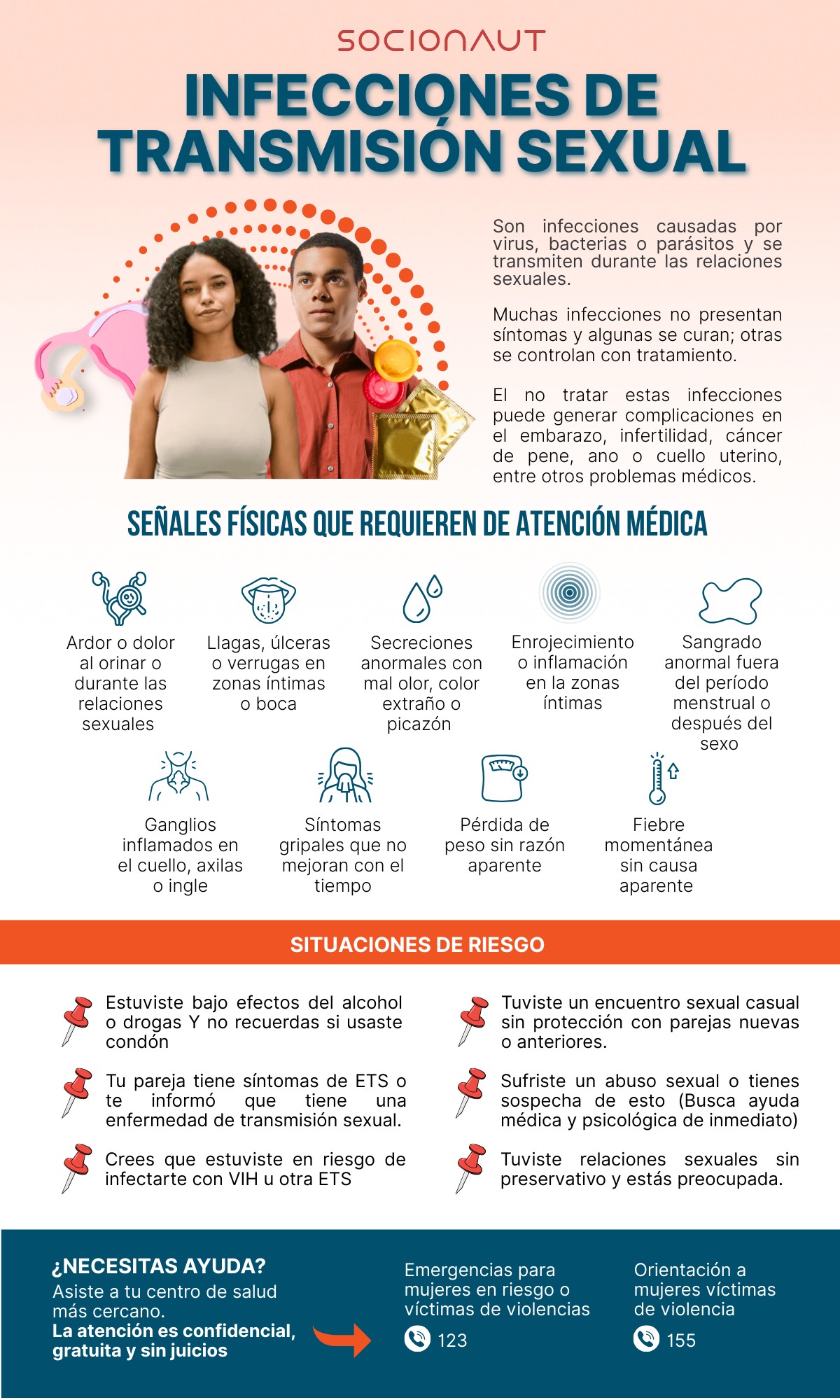 SOCIONAUT

INFECCIONES DE TRANSMISIÓN SEXUAL

Son infecciones causadas por virus, bacterias o parásitos y se transmiten durante las relaciones sexuales.

Muchas infecciones no presentan síntomas y algunas se curan; otras se controlan con tratamiento.

El no tratar estas infecciones puede generar complicaciones en el embarazo, infertilidad, cáncer de pene, ano o cuello uterino, entre otros problemas médicos.

SEÑALES FÍSICAS QUE REQUIEREN DE ATENCIÓN MÉDICA

Ardor o dolor al orinar o durante las relaciones sexuales

Llagas, úlceras o verrugas en zonas íntimas o boca

Secreciones anormales con mal olor, color extraño o picazón

Enrojecimiento o inflamación en la zonas íntimas

Sangrado anormal fuera del período menstrual o después del sexo

Ganglios inflamados en el cuello, axilas o ingle

Síntomas gripales que no mejoran con el tiempo

Pérdida de peso sin razón aparente

Fiebre momentánea sin causa aparente

SITUACIONES DE RIESGO

Estuviste bajo efectos del alcohol o drogas Y no recuerdas si usaste condón

Tu pareja tiene síntomas de ETS o te informó que tiene una enfermedad de transmisión sexual.

Crees que estuviste en riesgo de infectarte con VIH u otra ETS

Tuviste un encuentro sexual casual sin protección con parejas nuevas o anteriores.

Sufriste un abuso sexual o tienes sospecha de esto (Busca ayuda médica y psicológica de inmediato)

Tuviste relaciones sexuales sin preservativo y estás preocupada.

¿NECESITAS AYUDA?
Asiste a tu centro de salud más cercano.
La atención es confidencial, gratuita y sin juicios

Emergencias para mujeres en riesgo o víctimas de violencias
123

Orientación a mujeres víctimas de violencia
155